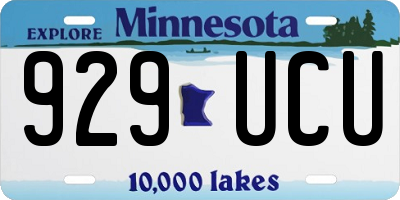 EXPLORE Minnesota

929 UCU

10,000 lakes